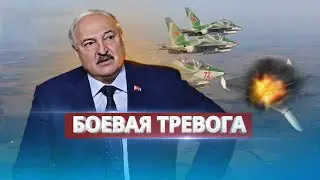 72

БОЕВАЯ ТРЕВОГА